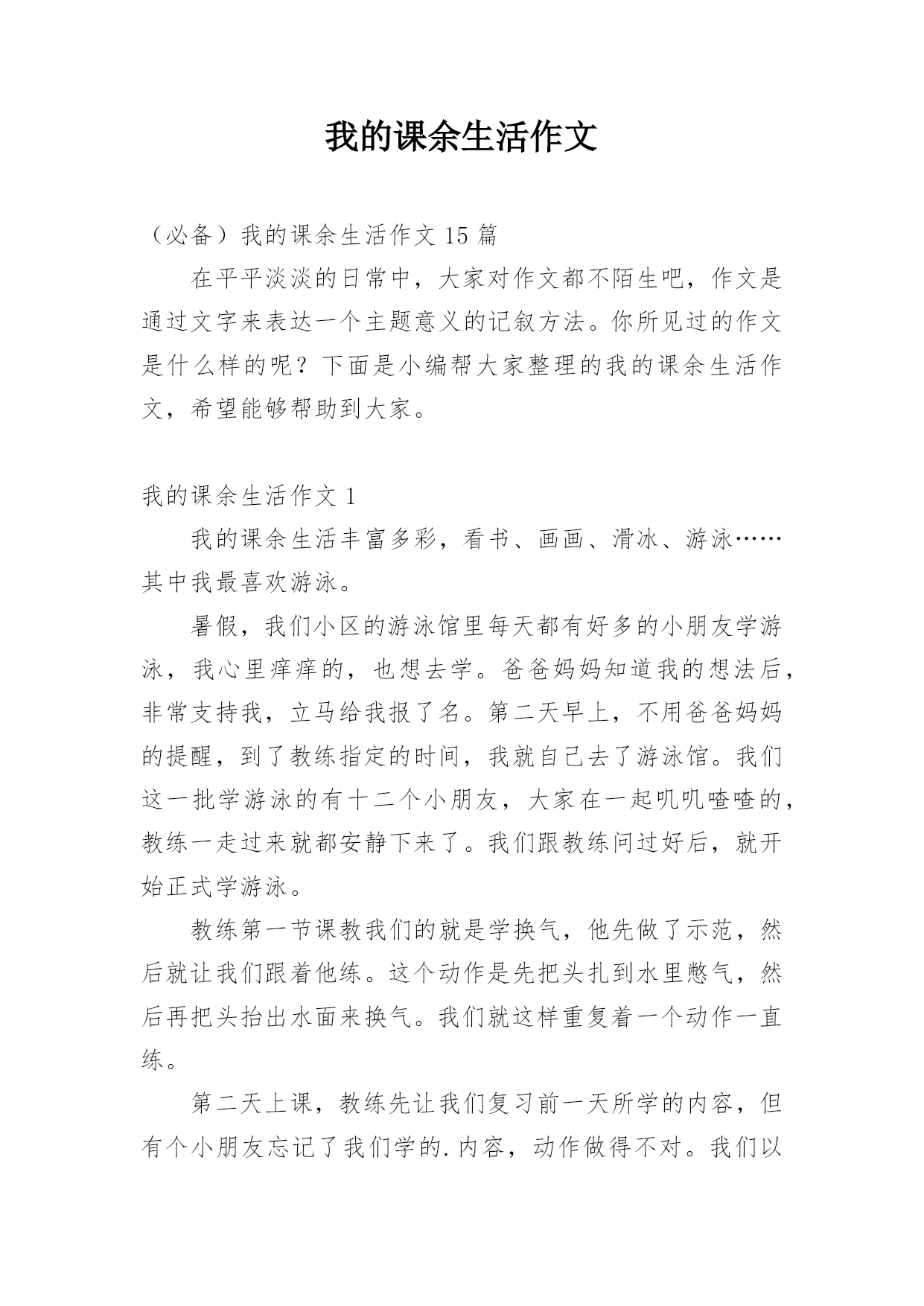 我的课余生活作文

（必备）我的课余生活作文 15 篇

在平平淡淡的日常中，大家对作文都不陌生吧，作文是通过文字来表达一个主题意义的记叙方法。你所见过的作文是什么样的呢？下面是小编帮大家整理的我的课余生活作文，希望能够帮助到大家。

我的课余生活作文 1

我的课余生活丰富多彩，看书、画画、滑冰、游泳……其中我最喜欢游泳。

暑假，我们小区的游泳馆里每天都有好多的小朋友学游泳，我心里痒痒的，也想去学。爸爸妈妈知道我的想法后，非常支持我，立马给我报了名。第二天早上，不用爸爸妈妈的提醒，到了教练指定的时间，我就自己去了游泳馆。我们这一批学游泳的有十二个小朋友，大家在一起叽叽喳喳的，教练一走过来就都安静下来了。我们跟教练问过好后，就开始正式学游泳。

教练第一节课教我们的就是学换气，他先做了示范，然后就让我们跟着他练。这个动作是先把头扎到水里憋气，然后再把头抬出水面来换气。我们就这样重复着一个动作一直练。

第二天上课，教练先让我们复习前一天所学的内容，但有个小朋友忘记了我们学的.内容，动作做得不对。我们以